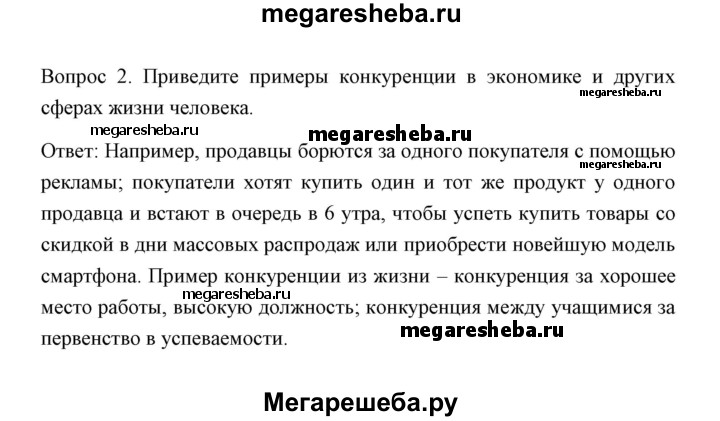 megaresheba.ru

Вопрос 2. Приведите примеры конкуренции в экономике и других сферах жизни человека.

megaresheba.ru

megaresheba.ru

megaresheba.ru

Ответ: Например, продавцы борются за одного покупателя с помощью рекламы; покупатели хотят купить один и тот же продукт у одного продавца и встают в очередь в 6 утра, чтобы успеть купить товары со скидкой в дни массовых распродаж или приобрести новейшую модель смартфона. Пример конкуренции из жизни – конкуренция за хорошее место работы, высокую должность; конкуренция между учащимися за первенство в успеваемости.

megaresheba.ru

megaresheba.ru

megaresheba.ru

Мегарешеба.ру